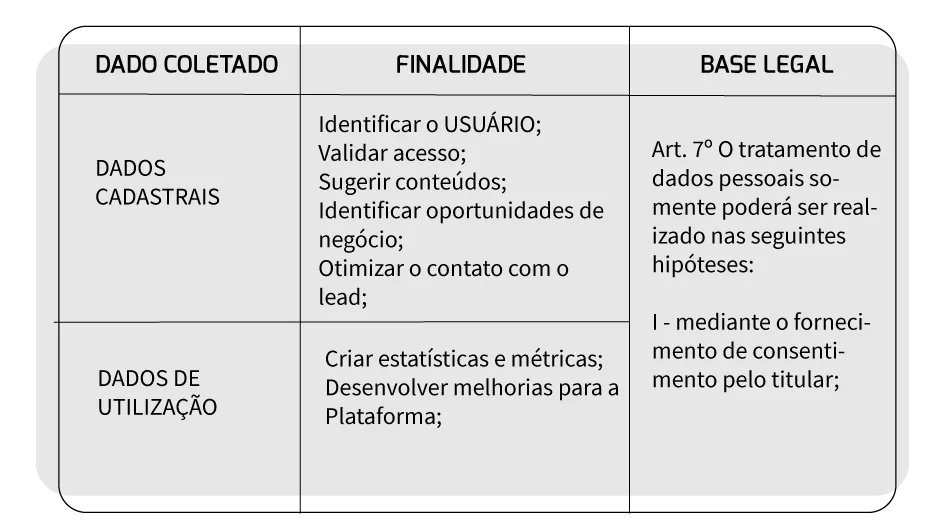 | DADO COLETADO | FINALIDADE | BASE LEGAL |
|---|---|---|
| DADOS CADASTRAIS | Identificar o USUÁRIO; Validar acesso; Sugerir conteúdos; Identificar oportunidades de negócio; Otimizar o contato com o lead; | Art. 7º O tratamento de dados pessoais somente poderá ser realizado nas seguintes hipóteses: I - mediante o fornecimento de consentimento pelo titular; |
| DADOS DE UTILIZAÇÃO | Criar estatísticas e métricas; Desenvolver melhorias para a Plataforma; | |